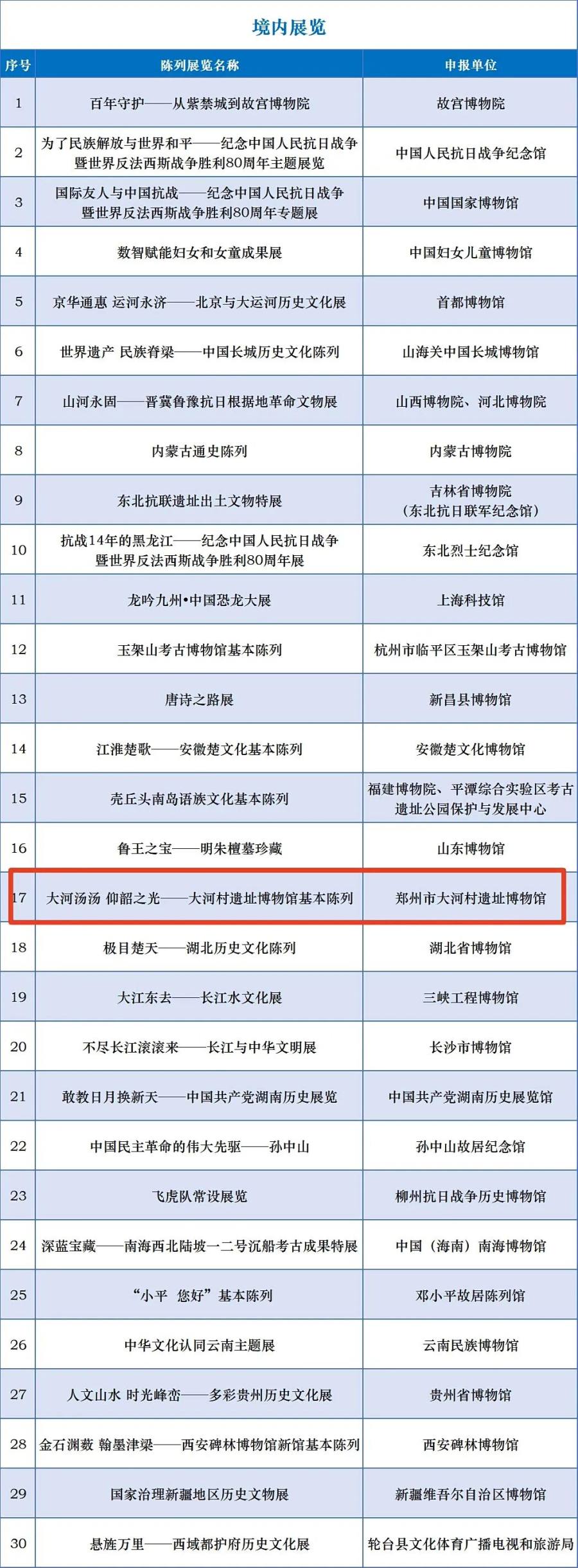 境内展览

| 序号 | 陈列展览名称 | 申报单位 |
|---|---|---|
| 1 | 百年守护——从紫禁城到故宫博物院 | 故宫博物院 |
| 2 | 为了民族解放与世界和平——纪念中国人民抗日战争暨世界反法西斯战争胜利80周年主题展览 | 中国人民抗日战争纪念馆 |
| 3 | 国际友人与中国抗战——纪念中国人民抗日战争暨世界反法西斯战争胜利80周年专题展 | 中国国家博物馆 |
| 4 | 数智赋能妇女和女童成果展 | 中国妇女儿童博物馆 |
| 5 | 京华通惠 运河永济——北京与大运河历史文化展 | 首都博物馆 |
| 6 | 世界遗产 民族脊梁——中国长城历史文化陈列 | 山海关中国长城博物馆 |
| 7 | 山河永固——晋冀鲁豫抗日根据地革命文物展 | 山西博物院、河北博物院 |
| 8 | 内蒙古通史陈列 | 内蒙古博物院 |
| 9 | 东北抗联遗址出土文物特展 | 吉林省博物院（东北抗日联军纪念馆） |
| 10 | 抗战14年的黑龙江——纪念中国人民抗日战争暨世界反法西斯战争胜利80周年展 | 东北烈士纪念馆 |
| 11 | 龙吟九州•中国恐龙大展 | 上海科技馆 |
| 12 | 玉架山考古博物馆基本陈列 | 杭州市临平区玉架山考古博物馆 |
| 13 | 唐诗之路展 | 新昌县博物馆 |
| 14 | 江淮楚歌——安徽楚文化基本陈列 | 安徽楚文化博物馆 |
| 15 | 壳丘头南岛语族文化基本陈列 | 福建博物院、平潭综合实验区考古遗址公园保护与发展中心 |
| 16 | 鲁王之宝——明朱檀墓珍藏 | 山东博物馆 |
| 17 | 大河汤汤 仰韶之光——大河村遗址博物馆基本陈列 | 郑州市大河村遗址博物馆 |
| 18 | 极目楚天——湖北历史文化陈列 | 湖北省博物馆 |
| 19 | 大江东去——长江水文化展 | 三峡工程博物馆 |
| 20 | 不尽长江滚滚来——长江与中华文明展 | 长沙市博物馆 |
| 21 | 敢教日月换新天——中国共产党湖南历史展览 | 中国共产党湖南历史展览馆 |
| 22 | 中国民主革命的伟大先驱——孙中山 | 孙中山故居纪念馆 |
| 23 | 飞虎队常设展览 | 柳州抗日战争历史博物馆 |
| 24 | 深蓝宝藏——南海西北陆坡一二号沉船考古成果特展 | 中国（海南）南海博物馆 |
| 25 | “小平 您好”基本陈列 | 邓小平故居陈列馆 |
| 26 | 中华文化认同云南主题展 | 云南民族博物馆 |
| 27 | 人文山水 时光峰峦——多彩贵州历史文化展 | 贵州省博物馆 |
| 28 | 金石渊薮 翰墨津梁——西安碑林博物馆新馆基本陈列 | 西安碑林博物馆 |
| 29 | 国家治理新疆地区历史文物展 | 新疆维吾尔自治区博物馆 |
| 30 | 悬旌万里——西域都护府历史文化展 | 轮台县文化体育广播电视和旅游局 |